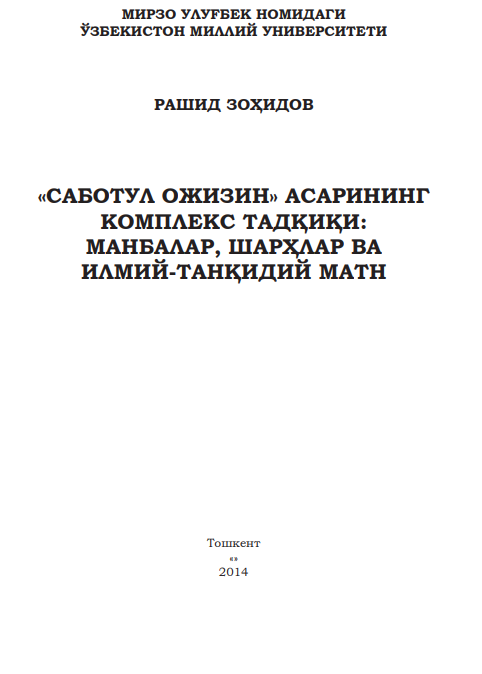 МИРЗО УЛУҒБЕК НОМИДАГИ
ЎЗБЕКИСТОН МИЛЛИЙ УНИВЕРСИТЕТИ

РАШИД ЗОҲИДОВ

«САБОТУЛ ОЖИЗИН» АСАРИНИНГ КОМПЛЕКС ТАДҚИҚИ: МАНБАЛАР, ШАРҲЛАР ВА ИЛМИЙ-ТАНҚИДИЙ МАТН

Тошкент
«»
2014